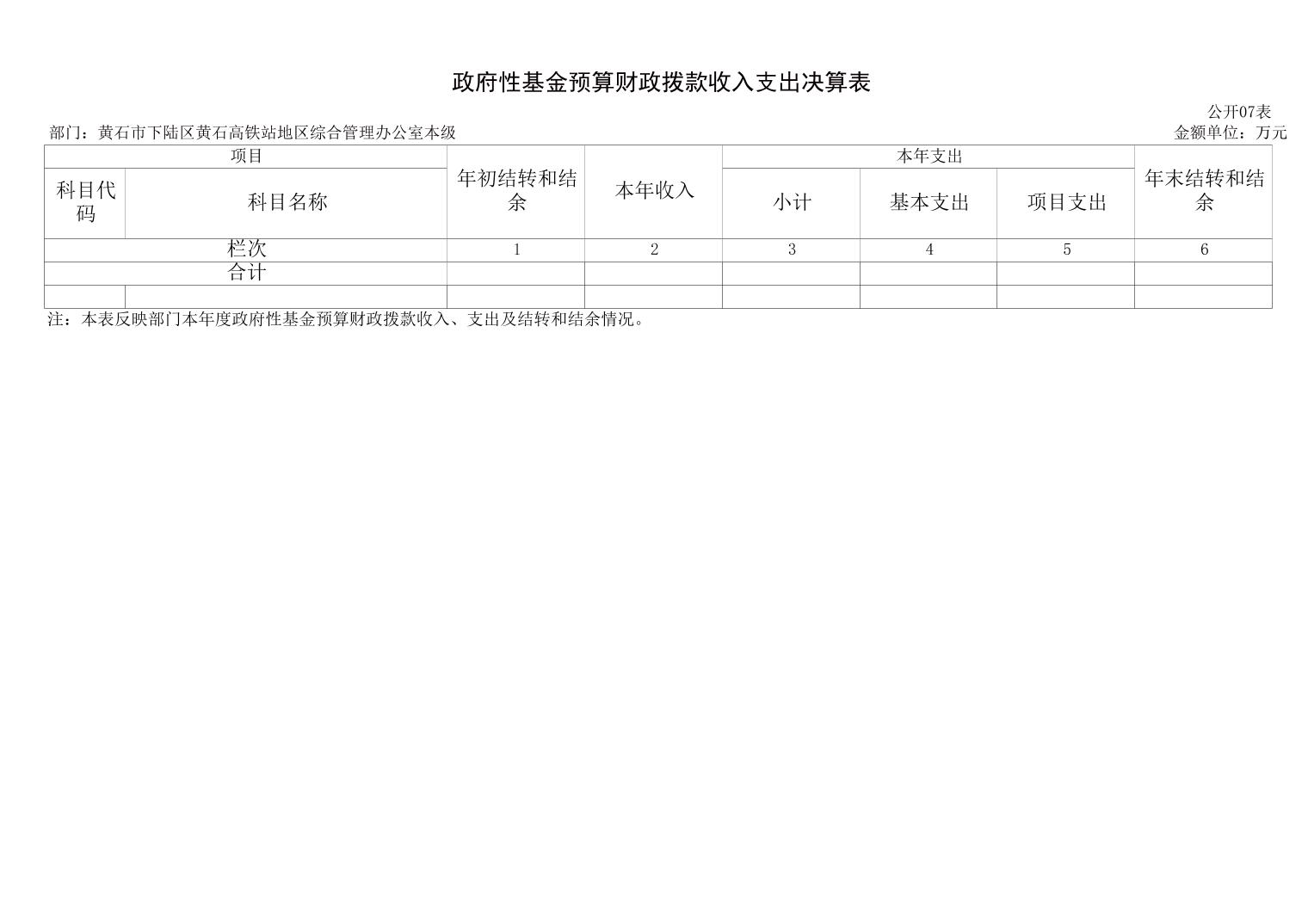 政府性基金预算财政拨款收入支出决算表

公开07表

部门：黄石市下陆区黄石高铁站地区综合管理办公室本级

金额单位：万元

| 项目 | | 年初结转和结余 | 本年收入 | 本年支出 | | | 年末结转和结余 |
|---|---|---|---|---|---|---|---|
| 科目代码 | 科目名称 | | | 小计 | 基本支出 | 项目支出 | |
| 栏次 | | 1 | 2 | 3 | 4 | 5 | 6 |
| 合计 | | | | | | | |
| | | | | | | | |

注：本表反映部门本年度政府性基金预算财政拨款收入、支出及结转和结余情况。